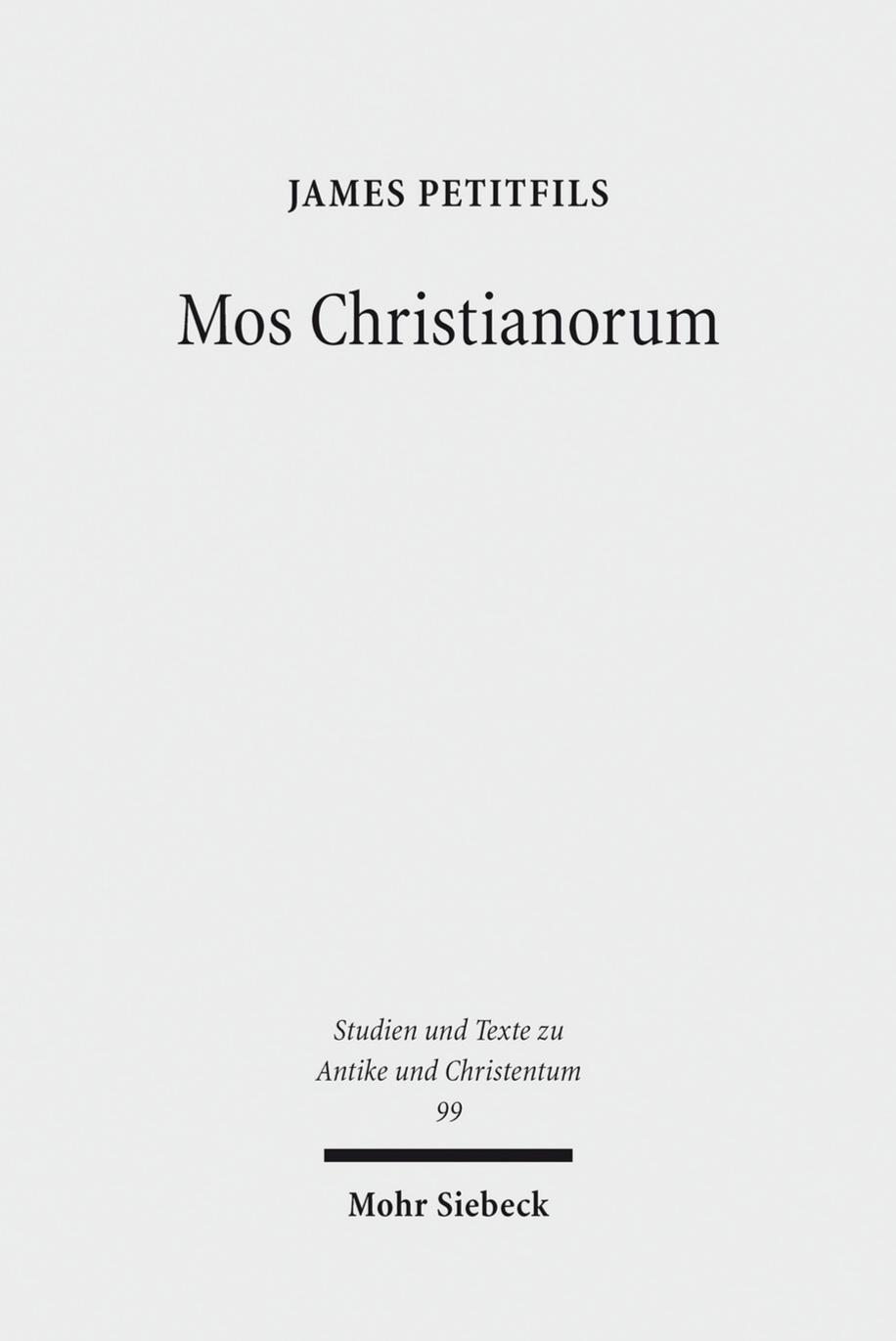 JAMES PETITFILS

Mos Christianorum

Studien und Texte zu
Antike und Christentum
99

Mohr Siebeck